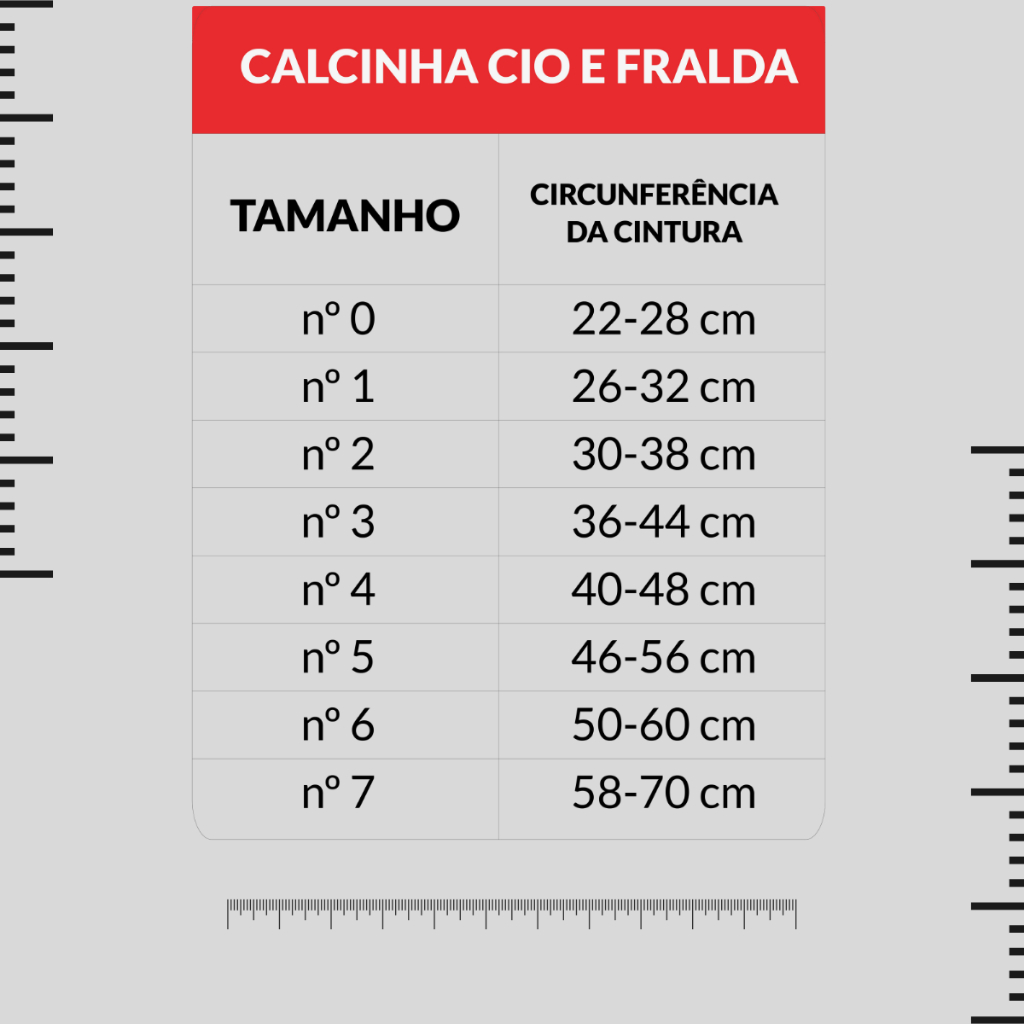 CALCINHA CIO E FRALDA

| TAMANHO | CIRCUNFERÊNCIA DA CINTURA |
|---|---|
| nº 0 | 22-28 cm |
| nº 1 | 26-32 cm |
| nº 2 | 30-38 cm |
| nº 3 | 36-44 cm |
| nº 4 | 40-48 cm |
| nº 5 | 46-56 cm |
| nº 6 | 50-60 cm |
| nº 7 | 58-70 cm |